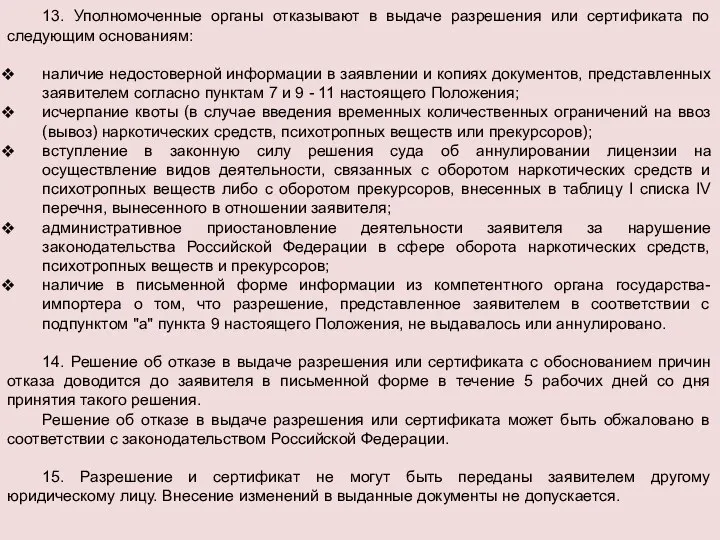 13. Уполномоченные органы отказывают в выдаче разрешения или сертификата по следующим основаниям:

❖ наличие недостоверной информации в заявлении и копиях документов, представленных заявителем согласно пунктам 7 и 9 - 11 настоящего Положения;
❖ исчерпание квоты (в случае введения временных количественных ограничений на ввоз (вывоз) наркотических средств, психотропных веществ или прекурсоров);
❖ вступление в законную силу решения суда об аннулировании лицензии на осуществление видов деятельности, связанных с оборотом наркотических средств и психотропных веществ либо с оборотом прекурсоров, внесенных в таблицу I списка IV перечня, вынесенного в отношении заявителя;
❖ административное приостановление деятельности заявителя за нарушение законодательства Российской Федерации в сфере оборота наркотических средств, психотропных веществ и прекурсоров;
❖ наличие в письменной форме информации из компетентного органа государства-импортера о том, что разрешение, представленное заявителем в соответствии с подпунктом "а" пункта 9 настоящего Положения, не выдавалось или аннулировано.

14. Решение об отказе в выдаче разрешения или сертификата с обоснованием причин отказа доводится до заявителя в письменной форме в течение 5 рабочих дней со дня принятия такого решения.
Решение об отказе в выдаче разрешения или сертификата может быть обжаловано в соответствии с законодательством Российской Федерации.

15. Разрешение и сертификат не могут быть переданы заявителем другому юридическому лицу. Внесение изменений в выданные документы не допускается.